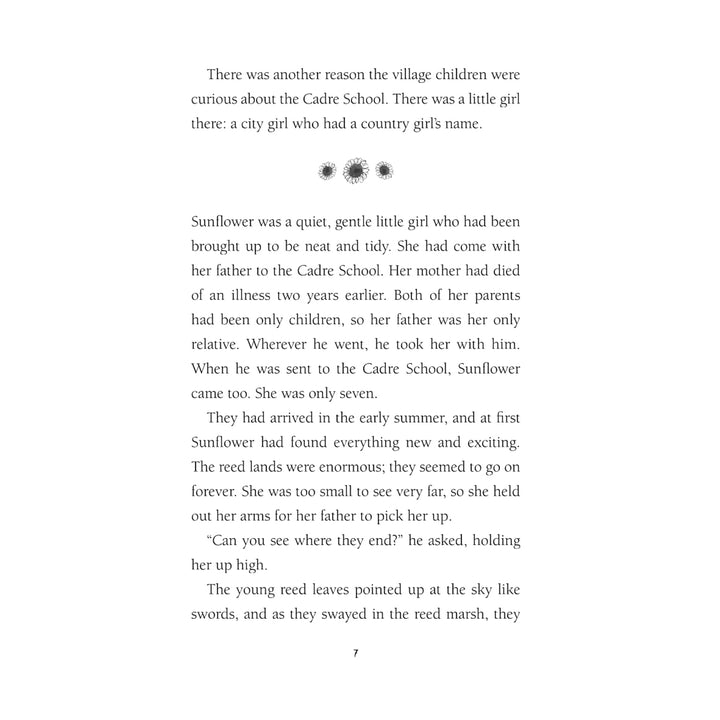 There was another reason the village children were curious about the Cadre School. There was a little girl there: a city girl who had a country girl's name.

Sunflower was a quiet, gentle little girl who had been brought up to be neat and tidy. She had come with her father to the Cadre School. Her mother had died of an illness two years earlier. Both of her parents had been only children, so her father was her only relative. Wherever he went, he took her with him. When he was sent to the Cadre School, Sunflower came too. She was only seven.

They had arrived in the early summer, and at first Sunflower had found everything new and exciting. The reed lands were enormous; they seemed to go on forever. She was too small to see very far, so she held out her arms for her father to pick her up.

"Can you see where they end?" he asked, holding her up high.

The young reed leaves pointed up at the sky like swords, and as they swayed in the reed marsh, they

7